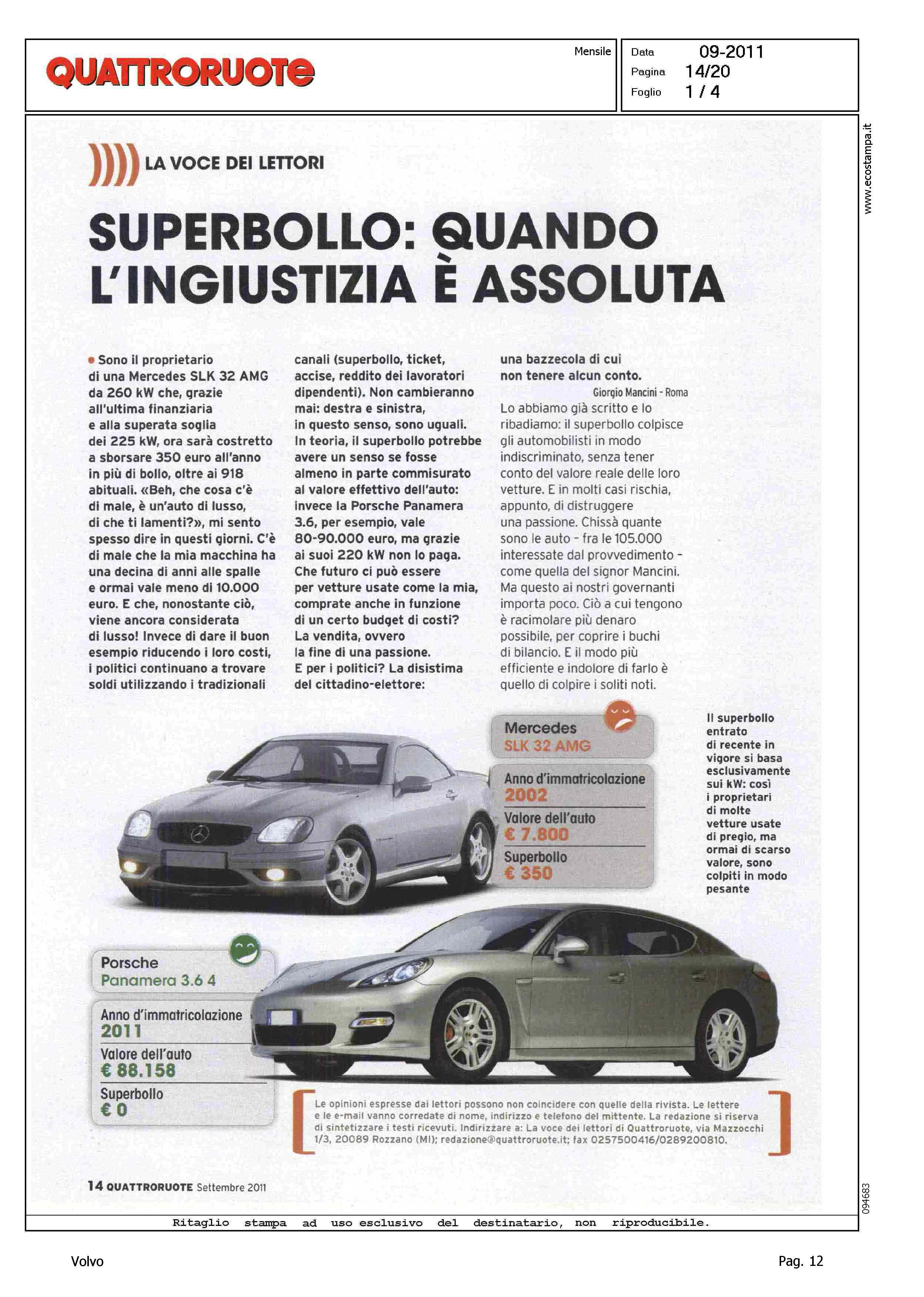 QUATTRORUOTE

Mensile

Data 09-2011
Pagina 14/20
Foglio 1 / 4

www.ecostampa.it

LA VOCE DEI LETTORI

SUPERBOLLO: QUANDO L'INGIUSTIZIA È ASSOLUTA

Sono il proprietario di una Mercedes SLK 32 AMG da 260 kW che, grazie all'ultima finanziaria e alla superata soglia dei 225 kW, ora sarà costretto a sborsare 350 euro all'anno in più di bollo, oltre ai 918 abituali. «Beh, che cosa c'è di male, è un'auto di lusso, di che ti lamenti?», mi sento spesso dire in questi giorni. C'è di male che la mia macchina ha una decina di anni alle spalle e ormai vale meno di 10.000 euro. E che, nonostante ciò, viene ancora considerata di lusso! Invece di dare il buon esempio riducendo i loro costi, i politici continuano a trovare soldi utilizzando i tradizionali canali (superbollo, ticket, accise, reddito dei lavoratori dipendenti). Non cambieranno mai: destra e sinistra, in questo senso, sono uguali. In teoria, il superbollo potrebbe avere un senso se fosse almeno in parte commisurato al valore effettivo dell'auto: invece la Porsche Panamera 3.6, per esempio, vale 80-90.000 euro, ma grazie ai suoi 220 kW non lo paga. Che futuro ci può essere per vetture usate come la mia, comprate anche in funzione di un certo budget di costi? La vendita, ovvero la fine di una passione. E per i politici? La disistima del cittadino-elettore: una bazzecola di cui non tenere alcun conto.

Giorgio Mancini - Roma

Lo abbiamo già scritto e lo ribadiamo: il superbollo colpisce gli automobilisti in modo indiscriminato, senza tener conto del valore reale delle loro vetture. E in molti casi rischia, appunto, di distruggere una passione. Chissà quante sono le auto - fra le 105.000 interessate dal provvedimento - come quella del signor Mancini. Ma questo ai nostri governanti importa poco. Ciò a cui tengono è racimolare più denaro possibile, per coprire i buchi di bilancio. E il modo più efficiente e indolore di farlo è quello di colpire i soliti noti.

Mercedes
SLK 32 AMG
Anno d'immatricolazione
2002
Valore dell'auto
€ 7.800
Superbollo
€ 350

Il superbollo entrato di recente in vigore si basa esclusivamente sui kW: così i proprietari di molte vetture usate di pregio, ma ormai di scarso valore, sono colpiti in modo pesante

Porsche
Panamera 3.6 4
Anno d'immatricolazione
2011
Valore dell'auto
€ 88.158
Superbollo
€ 0

Le opinioni espresse dai lettori possono non coincidere con quelle della rivista. Le lettere e le e-mail vanno corredate di nome, indirizzo e telefono del mittente. La redazione si riserva di sintetizzare i testi ricevuti. Indirizzare a: La voce dei lettori di Quattroruote, via Mazzocchi 1/3, 20089 Rozzano (MI); redazione@quattroruote.it; fax 0257500416/0289200810.

14 QUATTRORUOTE Settembre 2011

094683

Ritaglio stampa ad uso esclusivo del destinatario, non riproducibile.

Volvo

Pag. 12